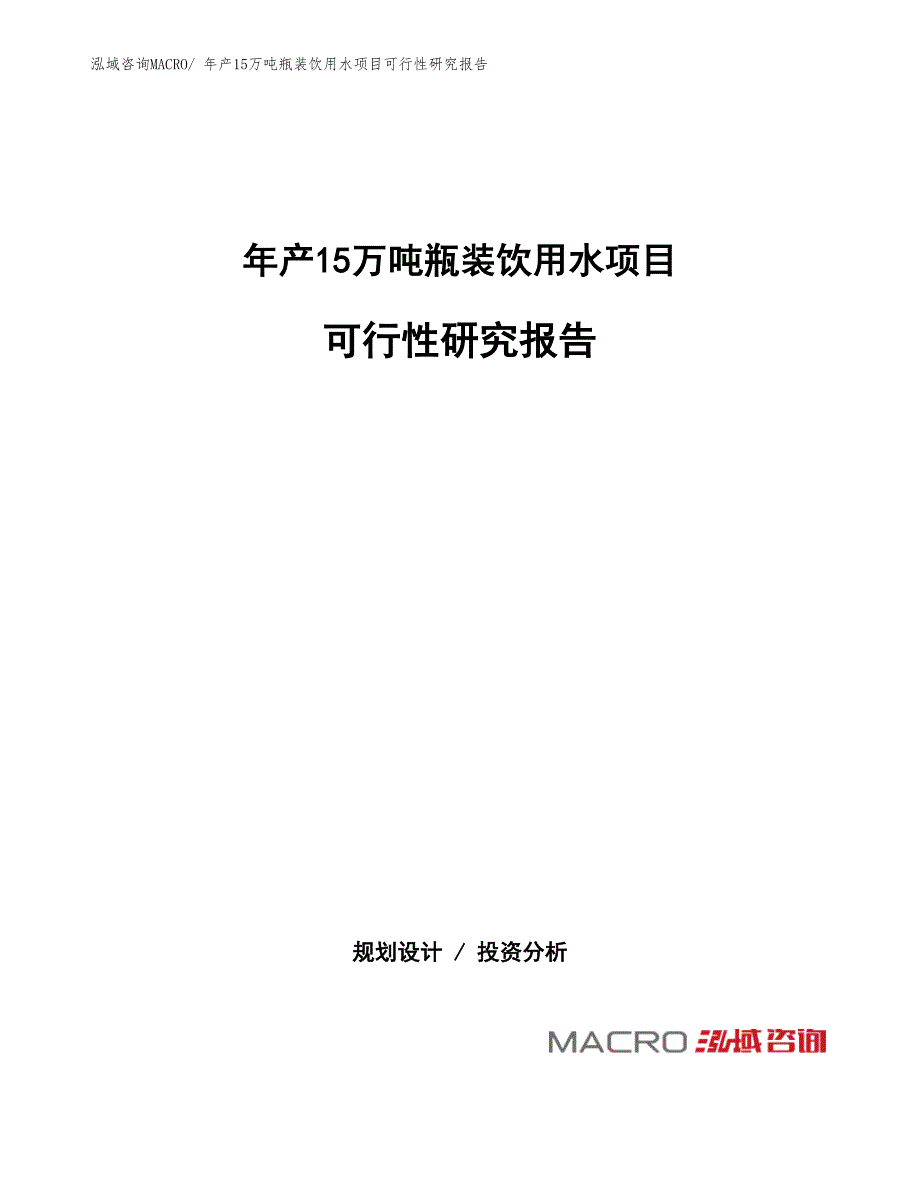 泓域咨询MACRO/ 年产15万吨瓶装饮用水项目可行性研究报告

年产15万吨瓶装饮用水项目

可行性研究报告

规划设计 / 投资分析

MACRO 泓域咨询